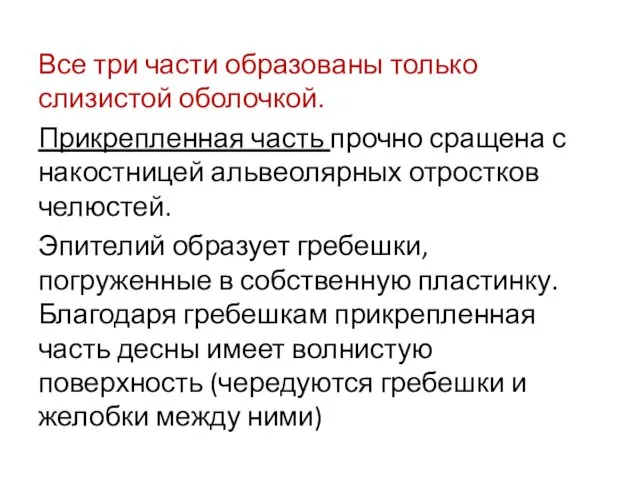 Все три части образованы только слизистой оболочкой.

Прикрепленная часть прочно сращена с накостницей альвеолярных отростков челюстей.

Эпителий образует гребешки, погруженные в собственную пластинку. Благодаря гребешкам прикрепленная часть десны имеет волнистую поверхность (чередуются гребешки и желобки между ними)